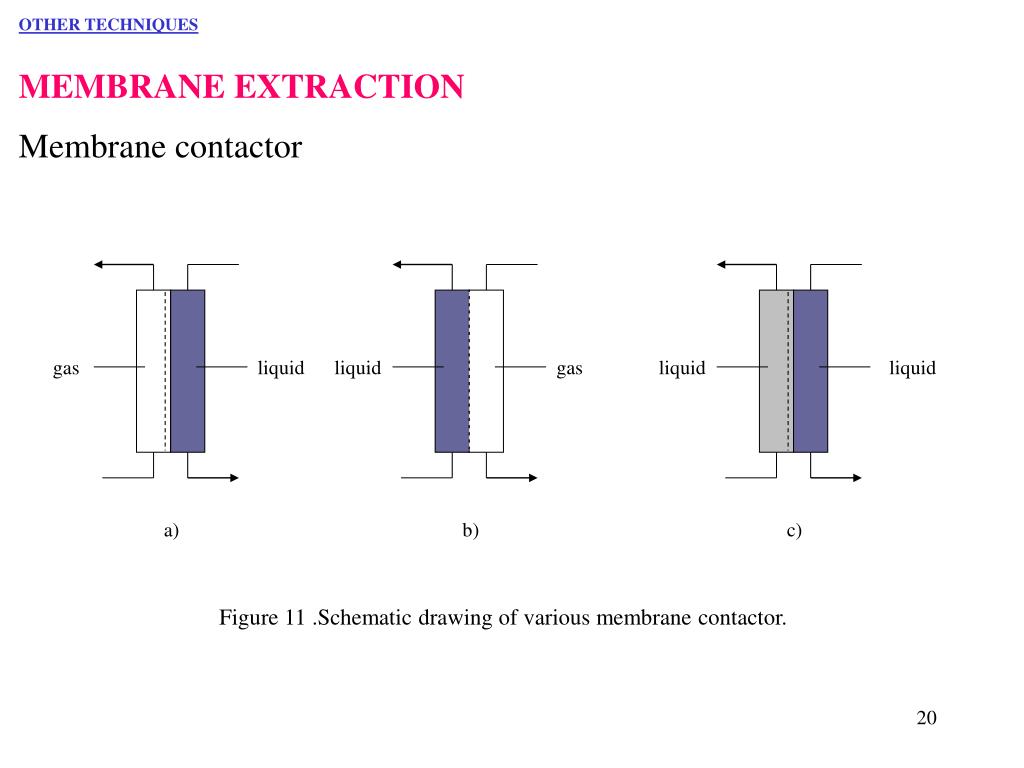 OTHER TECHNIQUES

MEMBRANE EXTRACTION

Membrane contactor

gas

liquid

liquid

gas

liquid

liquid

a)

b)

c)

Figure 11 .Schematic drawing of various membrane contactor.

20